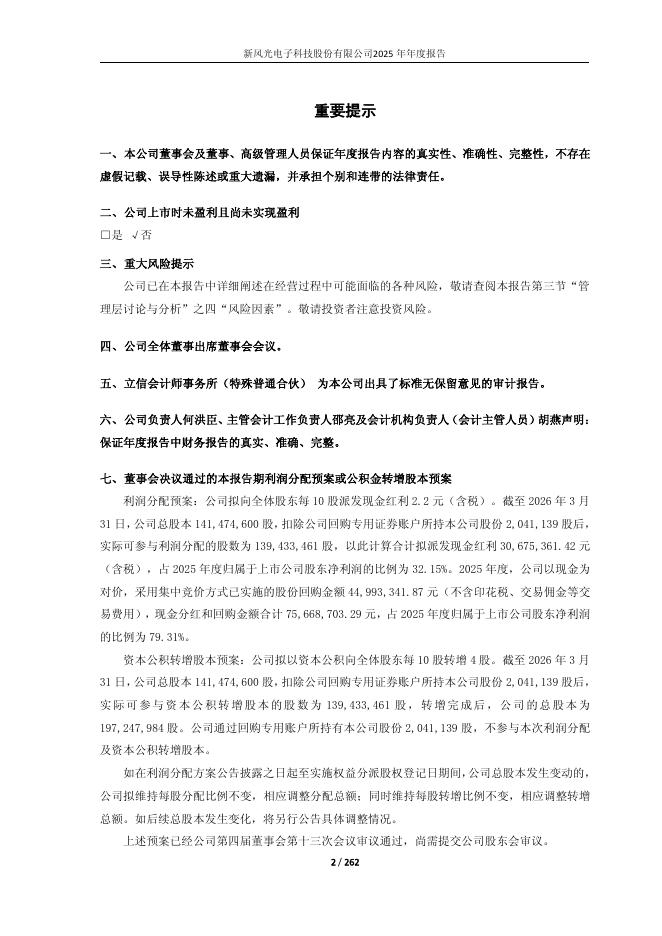 新风光电子科技股份有限公司2025年年度报告

重要提示

一、本公司董事会及董事、高级管理人员保证年度报告内容的真实性、准确性、完整性，不存在虚假记载、误导性陈述或重大遗漏，并承担个别和连带的法律责任。

二、公司上市时未盈利且尚未实现盈利

□是 √否

三、重大风险提示

公司已在本报告中详细阐述在经营过程中可能面临的各种风险，敬请查阅本报告第三节“管理层讨论与分析”之四“风险因素”。敬请投资者注意投资风险。

四、公司全体董事出席董事会会议。

五、立信会计师事务所（特殊普通合伙） 为本公司出具了标准无保留意见的审计报告。

六、公司负责人何洪臣、主管会计工作负责人邵亮及会计机构负责人（会计主管人员）胡燕声明：保证年度报告中财务报告的真实、准确、完整。

七、董事会决议通过的本报告期利润分配预案或公积金转增股本预案

利润分配预案：公司拟向全体股东每10股派发现金红利2.2元（含税）。截至2026年3月31日，公司总股本141,474,600股，扣除公司回购专用证券账户所持本公司股份2,041,139股后，实际可参与利润分配的股数为139,433,461股，以此计算合计拟派发现金红利30,675,361.42元（含税），占2025年度归属于上市公司股东净利润的比例为32.15%。2025年度，公司以现金为对价，采用集中竞价方式已实施的股份回购金额44,993,341.87元（不含印花税、交易佣金等交易费用），现金分红和回购金额合计75,668,703.29元，占2025年度归属于上市公司股东净利润的比例为79.31%。

资本公积转增股本预案：公司拟以资本公积向全体股东每10股转增4股。截至2026年3月31日，公司总股本141,474,600股，扣除公司回购专用证券账户所持本公司股份2,041,139股后，实际可参与资本公积转增股本的股数为139,433,461股，转增完成后，公司的总股本为197,247,984股。公司通过回购专用账户所持有本公司股份2,041,139股，不参与本次利润分配及资本公积转增股本。

如在利润分配方案公告披露之日起至实施权益分派股权登记日期间，公司总股本发生变动的，公司拟维持每股分配比例不变，相应调整分配总额；同时维持每股转增比例不变，相应调整转增总额。如后续总股本发生变化，将另行公告具体调整情况。

上述预案已经公司第四届董事会第十三次会议审议通过，尚需提交公司股东会审议。

2 / 262